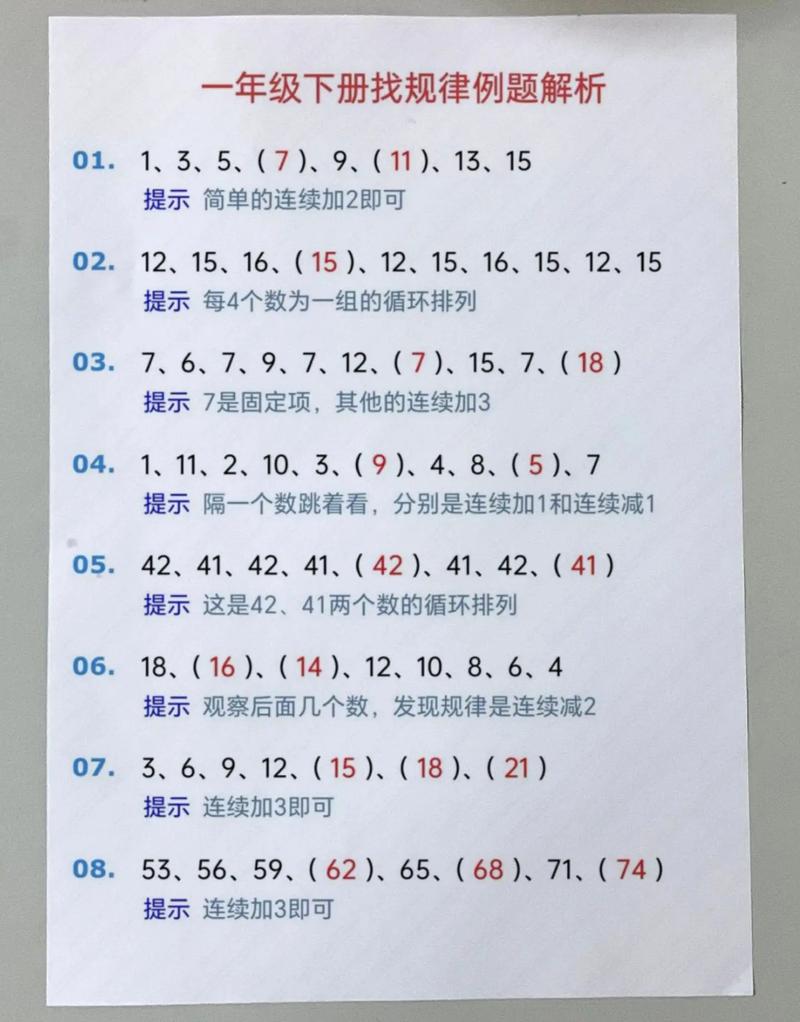 一年级下册找规律例题解析

01. 1、3、5、( 7 )、9、( 11 )、13、15
提示 简单的连续加2即可

02. 12、15、16、( 15 )、12、15、16、15、12、15
提示 每4个数为一组的循环排列

03. 7、6、7、9、7、12、( 7 )、15、7、( 18 )
提示 7是固定项，其他的连续加3

04. 1、11、2、10、3、( 9 )、4、8、( 5 )、7
提示 隔一个数跳着看，分别是连续加1和连续减1

05. 42、41、42、41、( 42 )、41、42、( 41 )
提示 这是42、41两个数的循环排列

06. 18、( 16 )、( 14 )、12、10、8、6、4
提示 观察后面几个数，发现规律是连续减2

07. 3、6、9、12、( 15 )、( 18 )、( 21 )
提示 连续加3即可

08. 53、56、59、( 62 )、65、( 68 )、71、( 74 )
提示 连续加3即可